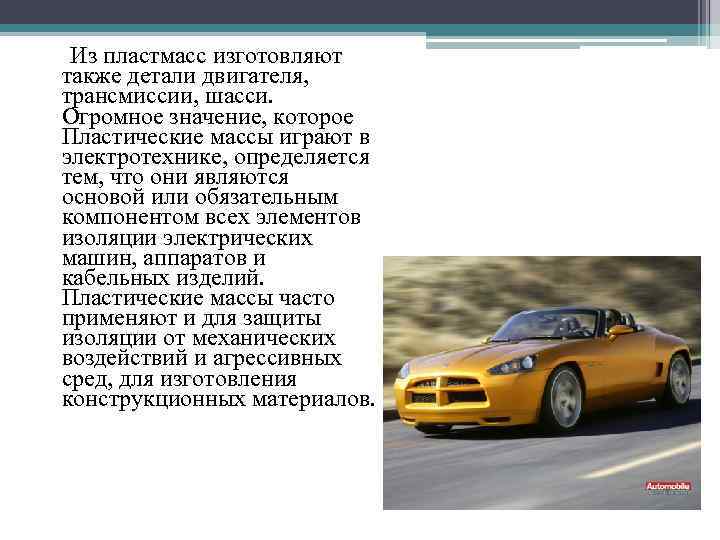 Из пластмасс изготовляют также детали двигателя, трансмиссии, шасси. Огромное значение, которое Пластические массы играют в электротехнике, определяется тем, что они являются основой или обязательным компонентом всех элементов изоляции электрических машин, аппаратов и кабельных изделий. Пластические массы часто применяют и для защиты изоляции от механических воздействий и агрессивных сред, для изготовления конструкционных материалов.

Automobile